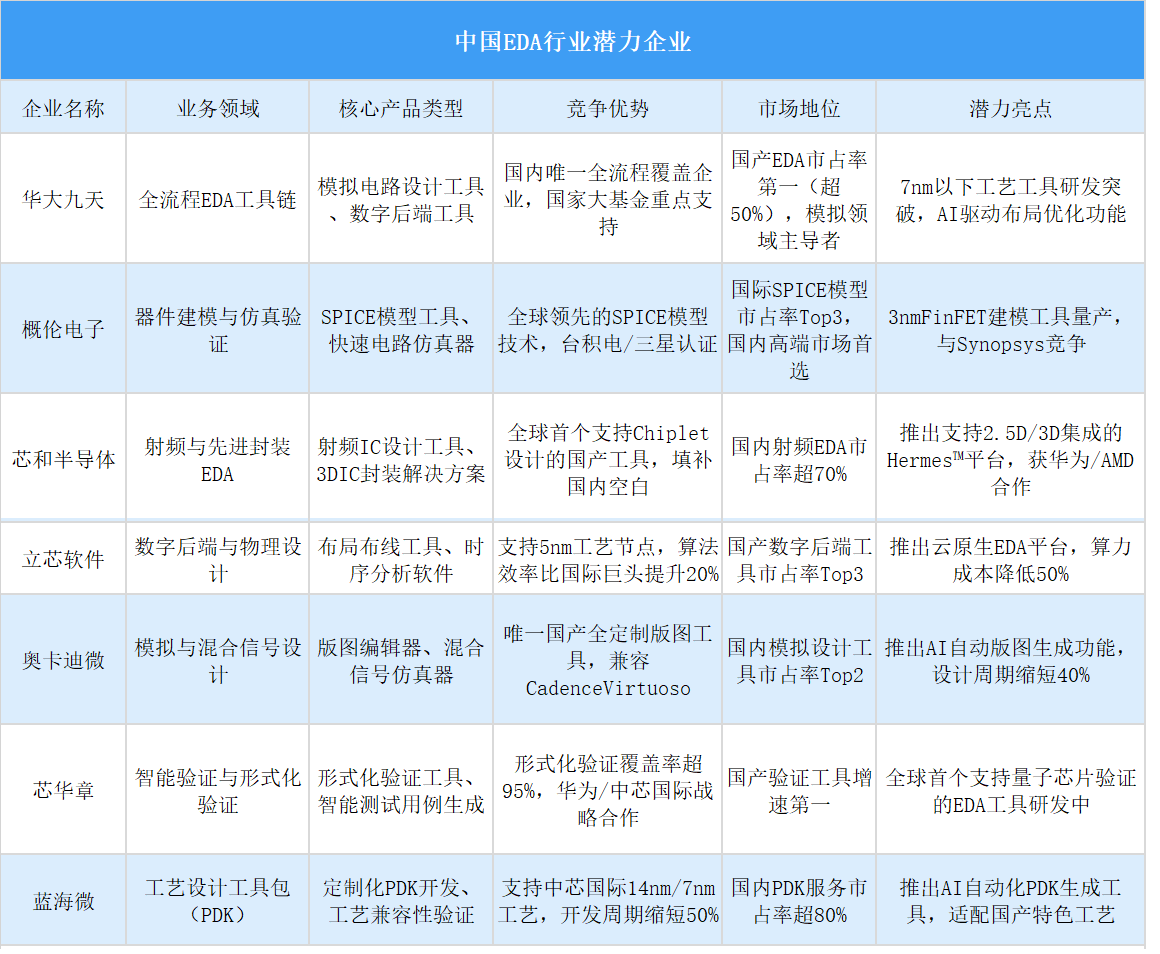 中国EDA行业潜力企业

| 企业名称 | 业务领域 | 核心产品类型 | 竞争优势 | 市场地位 | 潜力亮点 |
|---|---|---|---|---|---|
| 华大九天 | 全流程EDA工具链 | 模拟电路设计工具、数字后端工具 | 国内唯一全流程覆盖企业，国家大基金重点支持 | 国产EDA市占率第一（超50%），模拟领域主导者 | 7nm以下工艺工具研发突破，AI驱动布局优化功能 |
| 概伦电子 | 器件建模与仿真验证 | SPICE模型工具、快速电路仿真器 | 全球领先的SPICE模型技术，台积电/三星认证 | 国际SPICE模型市占率Top3，国内高端市场首选 | 3nmFinFET建模工具量产，与Synopsys竞争 |
| 芯和半导体 | 射频与先进封装EDA | 射频IC设计工具、3DIC封装解决方案 | 全球首个支持Chiplet设计的国产工具，填补国内空白 | 国内射频EDA市占率超70% | 推出支持2.5D/3D集成的Hermes™平台，获华为/AMD合作 |
| 立芯软件 | 数字后端与物理设计 | 布局布线工具、时序分析软件 | 支持5nm工艺节点，算法效率比国际巨头提升20% | 国产数字后端工具市占率Top3 | 推出云原生EDA平台，算力成本降低50% |
| 奥卡迪微 | 模拟与混合信号设计 | 版图编辑器、混合信号仿真器 | 唯一国产全定制版图工具，兼容CadenceVirtuoso | 国内模拟设计工具市占率Top2 | 推出AI自动版图生成功能，设计周期缩短40% |
| 芯华章 | 智能验证与形式化验证 | 形式化验证工具、智能测试用例生成 | 形式化验证覆盖率超95%，华为/中芯国际战略合作 | 国产验证工具增速第一 | 全球首个支持量子芯片验证的EDA工具研发中 |
| 蓝海微 | 工艺设计工具包（PDK） | 定制化PDK开发、工艺兼容性验证 | 支持中芯国际14nm/7nm工艺，开发周期缩短50% | 国内PDK服务市占率超80% | 推出AI自动化PDK生成工具，适配国产特色工艺 |